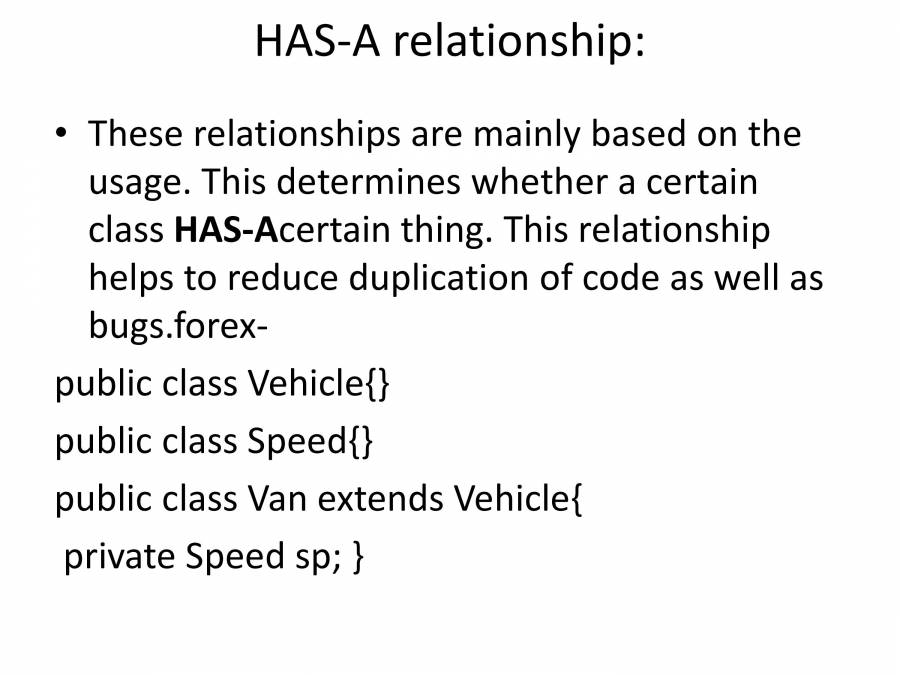 HAS-A relationship:

• These relationships are mainly based on the usage. This determines whether a certain class HAS-Acertain thing. This relationship helps to reduce duplication of code as well as bugs.forex-

public class Vehicle{}
public class Speed{}
public class Van extends Vehicle{
 private Speed sp; }